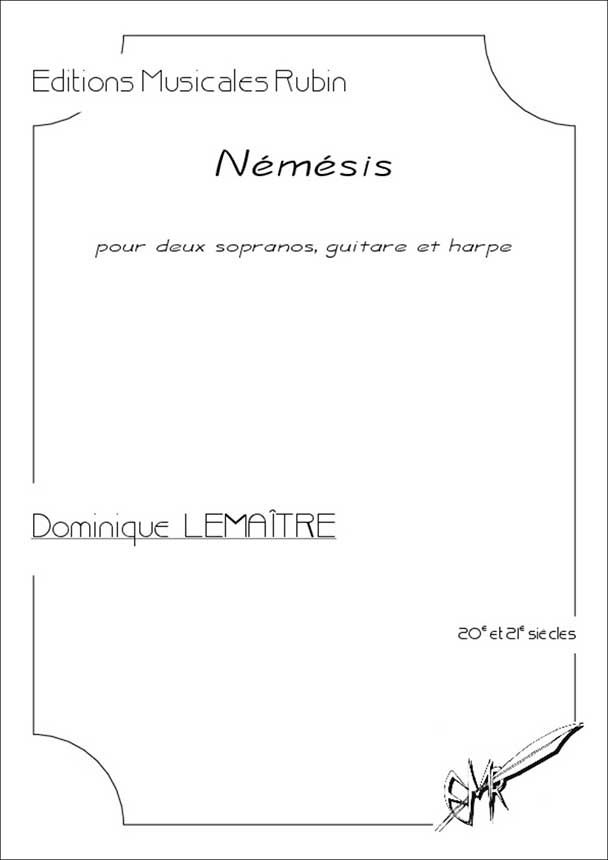 Editions Musicales Rubin

Némésis

pour deux sopranos, guitare et harpe

Dominique LEMAÎTRE

20$^{e}$ et 21$^{e}$ siècles

EMR